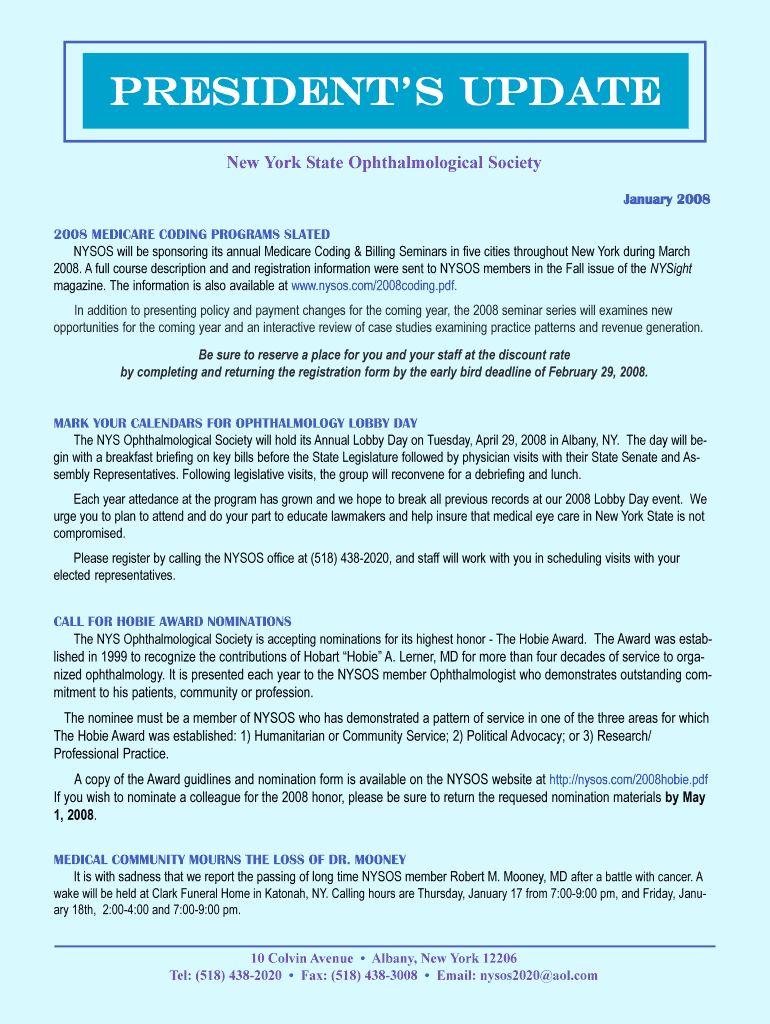 PRESIDENT'S UPDATE

New York State Ophthalmological Society

January 2008

2008 MEDICARE CODING PROGRAMS SLATED

NYSOS will be sponsoring its annual Medicare Coding & Billing Seminars in five cities throughout New York during March 2008. A full course description and and registration information were sent to NYSOS members in the Fall issue of the NYSight magazine. The information is also available at www.nysos.com/2008coding.pdf.

In addition to presenting policy and payment changes for the coming year, the 2008 seminar series will examines new opportunities for the coming year and an interactive review of case studies examining practice patterns and revenue generation.

Be sure to reserve a place for you and your staff at the discount rate by completing and returning the registration form by the early bird deadline of February 29, 2008.

MARK YOUR CALENDARS FOR OPHTHALMOLOGY LOBBY DAY

The NYS Ophthalmological Society will hold its Annual Lobby Day on Tuesday, April 29, 2008 in Albany, NY. The day will begin with a breakfast briefing on key bills before the State Legislature followed by physician visits with their State Senate and Assembly Representatives. Following legislative visits, the group will reconvene for a debriefing and lunch.

Each year attedance at the program has grown and we hope to break all previous records at our 2008 Lobby Day event. We urge you to plan to attend and do your part to educate lawmakers and help insure that medical eye care in New York State is not compromised.

Please register by calling the NYSOS office at (518) 438-2020, and staff will work with you in scheduling visits with your elected representatives.

CALL FOR HOBIE AWARD NOMINATIONS

The NYS Ophthalmological Society is accepting nominations for its highest honor - The Hobie Award. The Award was established in 1999 to recognize the contributions of Hobart "Hobie" A. Lerner, MD for more than four decades of service to organized ophthalmology. It is presented each year to the NYSOS member Ophthalmologist who demonstrates outstanding commitment to his patients, community or profession.

The nominee must be a member of NYSOS who has demonstrated a pattern of service in one of the three areas for which The Hobie Award was established: 1) Humanitarian or Community Service; 2) Political Advocacy; or 3) Research/ Professional Practice.

A copy of the Award guidlines and nomination form is available on the NYSOS website at http://nysos.com/2008hobie.pdf If you wish to nominate a colleague for the 2008 honor, please be sure to return the requesed nomination materials by May 1, 2008.

MEDICAL COMMUNITY MOURNS THE LOSS OF DR. MOONEY

It is with sadness that we report the passing of long time NYSOS member Robert M. Mooney, MD after a battle with cancer. A wake will be held at Clark Funeral Home in Katonah, NY. Calling hours are Thursday, January 17 from 7:00-9:00 pm, and Friday, January 18th, 2:00-4:00 and 7:00-9:00 pm.

10 Colvin Avenue • Albany, New York 12206
Tel: (518) 438-2020 • Fax: (518) 438-3008 • Email: nysos2020@aol.com